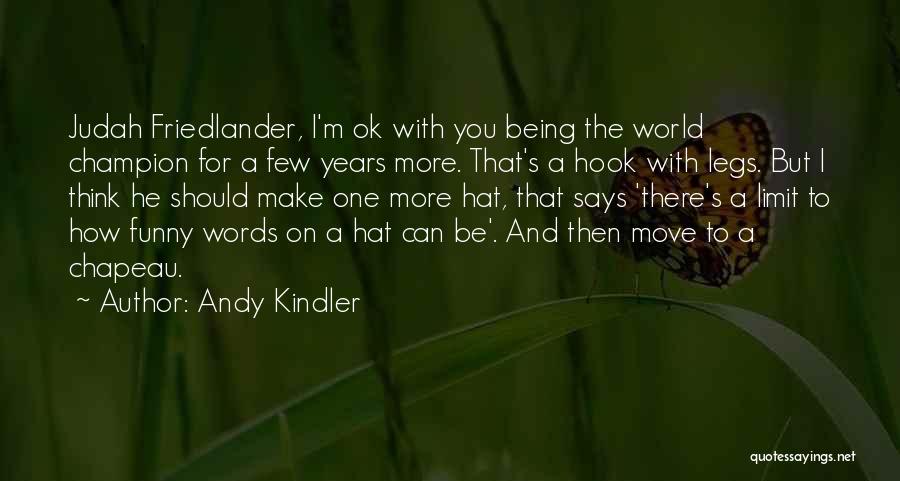 Judah Friedlander, I'm ok with you being the world champion for a few years more. That's a hook with legs. But I think he should make one more hat, that says 'there's a limit to how funny words on a hat can be'. And then move to a chapeau.

~ Author: Andy Kindler

quotessayings.net